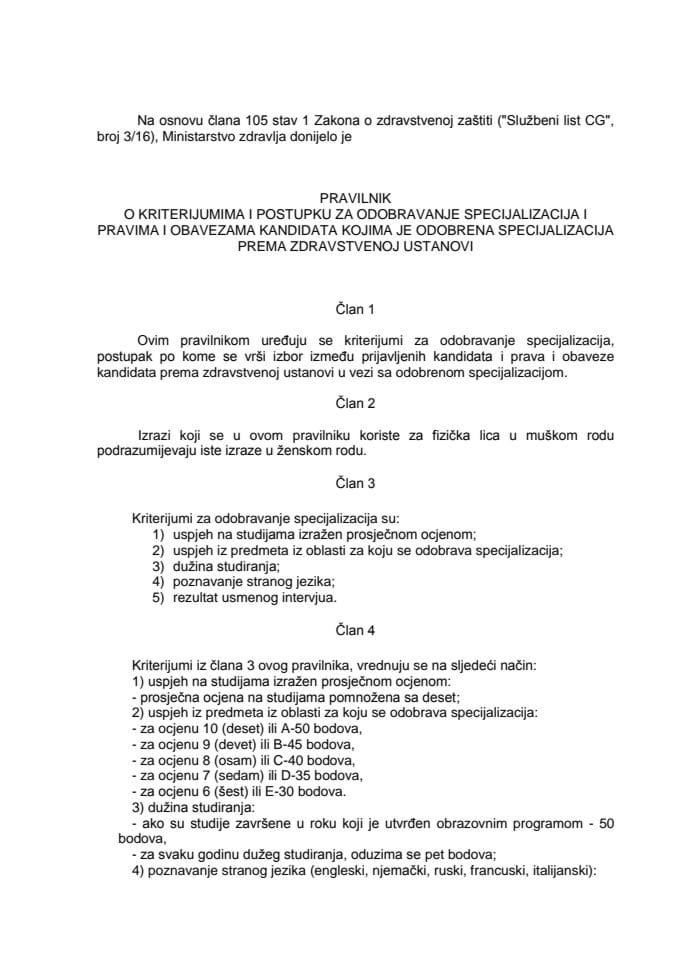 Na osnovu člana 105 stav 1 Zakona o zdravstvenoj zaštiti ("Službeni list CG", broj 3/16), Ministarstvo zdravlja donijelo je

PRAVILNIK
O KRITERIJUMIMA I POSTUPKU ZA ODOBRAVANJE SPECIJALIZACIJA I PRAVIMA I OBAVEZAMA KANDIDATA KOJIMA JE ODOBRENA SPECIJALIZACIJA PREMA ZDRAVSTVENOJ USTANOVI

Član 1

Ovim pravilnikom uređuju se kriterijumi za odobravanje specijalizacija, postupak po kome se vrši izbor između prijavljenih kandidata i prava i obaveze kandidata prema zdravstvenoj ustanovi u vezi sa odobrenom specijalizacijom.

Član 2

Izrazi koji se u ovom pravilniku koriste za fizička lica u muškom rodu podrazumijevaju iste izraze u ženskom rodu.

Član 3

Kriterijumi za odobravanje specijalizacija su:
1) uspjeh na studijama izražen prosječnom ocjenom;
2) uspjeh iz predmeta iz oblasti za koju se odobrava specijalizacija;
3) dužina studiranja;
4) poznavanje stranog jezika;
5) rezultat usmenog intervjua.

Član 4

Kriterijumi iz člana 3 ovog pravilnika, vrednuju se na sljedeći način:
1) uspjeh na studijama izražen prosječnom ocjenom:
- prosječna ocjena na studijama pomnožena sa deset;
2) uspjeh iz predmeta iz oblasti za koju se odobrava specijalizacija:
- za ocjenu 10 (deset) ili A-50 bodova,
- za ocjenu 9 (devet) ili B-45 bodova,
- za ocjenu 8 (osam) ili C-40 bodova,
- za ocjenu 7 (sedam) ili D-35 bodova,
- za ocjenu 6 (šest) ili E-30 bodova.
3) dužina studiranja:
- ako su studije završene u roku koji je utvrđen obrazovnim programom - 50 bodova,
- za svaku godinu dužeg studiranja, oduzima se pet bodova;
4) poznavanje stranog jezika (engleski, njemački, ruski, francuski, italijanski):